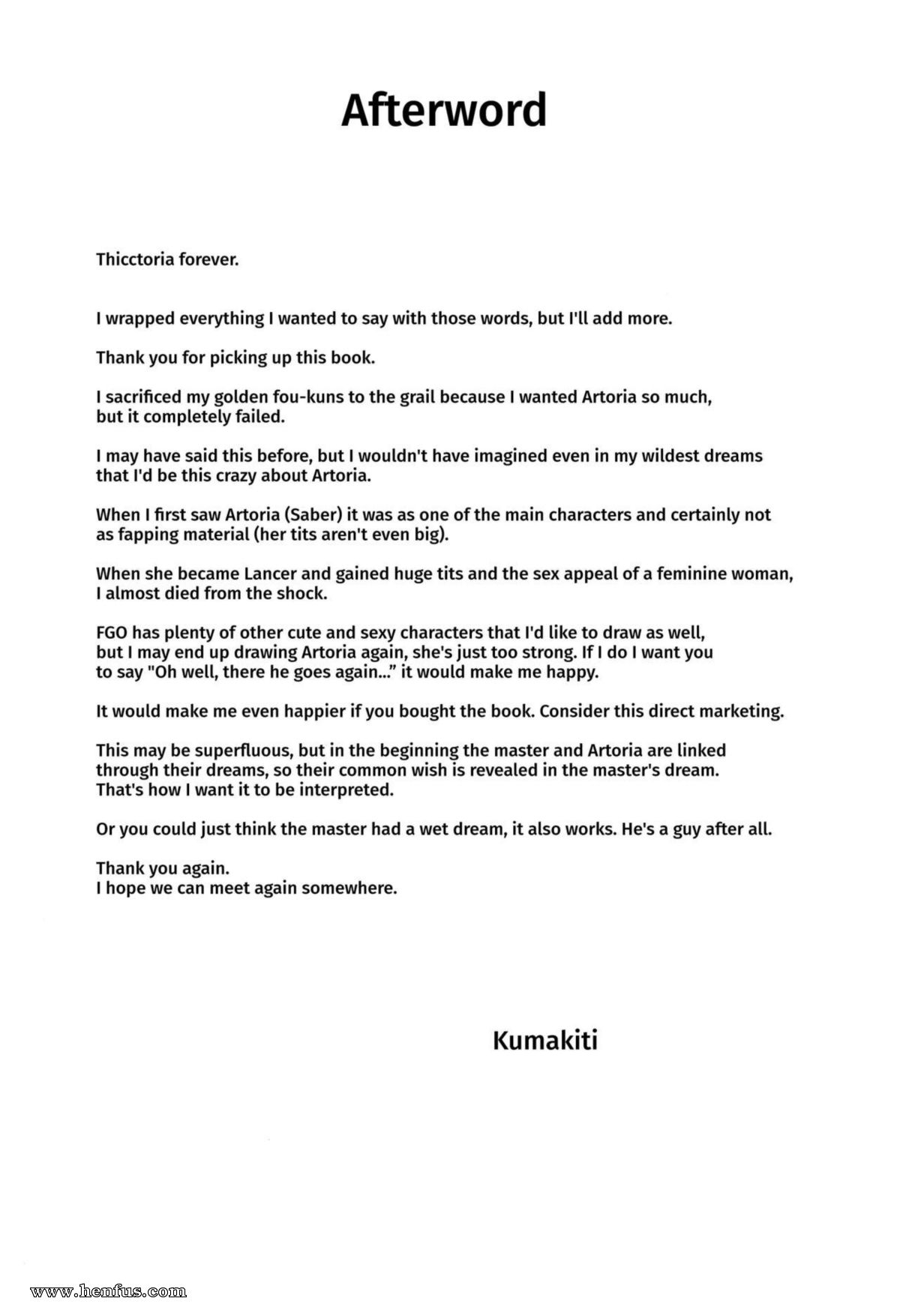 Afterword

Thicctoria forever.

I wrapped everything I wanted to say with those words, but I'll add more.

Thank you for picking up this book.

I sacrificed my golden fou-kuns to the grail because I wanted Artoria so much, but it completely failed.

I may have said this before, but I wouldn't have imagined even in my wildest dreams that I'd be this crazy about Artoria.

When I first saw Artoria (Saber) it was as one of the main characters and certainly not as fapping material (her tits aren't even big).

When she became Lancer and gained huge tits and the sex appeal of a feminine woman, I almost died from the shock.

FGO has plenty of other cute and sexy characters that I'd like to draw as well, but I may end up drawing Artoria again, she's just too strong. If I do I want you to say "Oh well, there he goes again..." it would make me happy.

It would make me even happier if you bought the book. Consider this direct marketing.

This may be superfluous, but in the beginning the master and Artoria are linked through their dreams, so their common wish is revealed in the master's dream. That's how I want it to be interpreted.

Or you could just think the master had a wet dream, it also works. He's a guy after all.

Thank you again.
I hope we can meet again somewhere.

Kumakiti

www.henfus.com